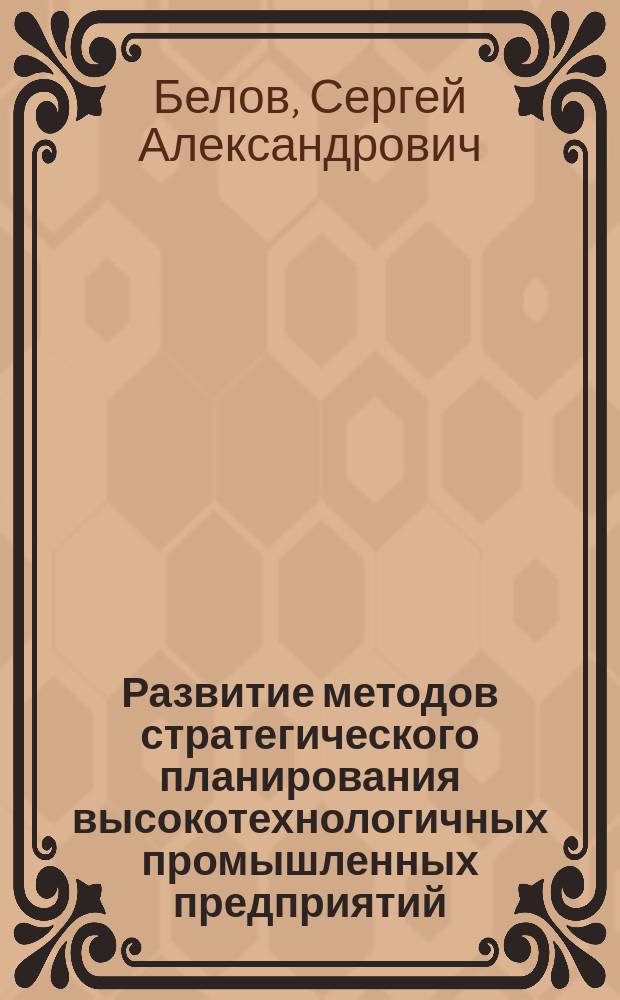 Белов, Сергей Александрович

Развитие методов стратегического планирования высокотехнологичных промышленных предприятий